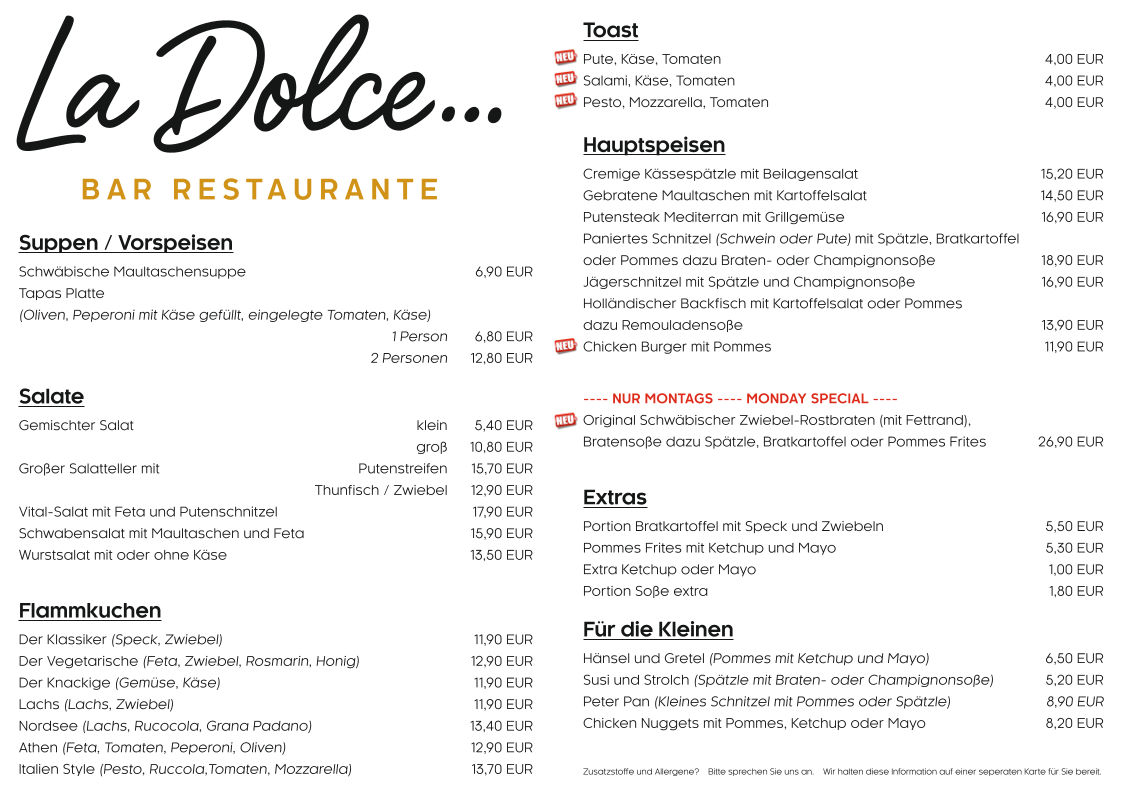 La Dolce...

BAR RESTAURANTE

Suppen / Vorspeisen

Schwäbische Maultaschensuppe 6,90 EUR
Tapas Platte
(Oliven, Peperoni mit Käse gefüllt, eingelegte Tomaten, Käse)
1 Person 6,80 EUR
2 Personen 12,80 EUR

Salate

Gemischter Salat klein 5,40 EUR
groß 10,80 EUR
Großer Salatteller mit Putenstreifen 15,70 EUR
Thunfisch / Zwiebel 12,90 EUR
Vital-Salat mit Feta und Putenschnitzel 17,90 EUR
Schwabensalat mit Maultaschen und Feta 15,90 EUR
Wurstsalat mit oder ohne Käse 13,50 EUR

Flammkuchen

Der Klassiker (Speck, Zwiebel) 11,90 EUR
Der Vegetarische (Feta, Zwiebel, Rosmarin, Honig) 12,90 EUR
Der Knackige (Gemüse, Käse) 11,90 EUR
Lachs (Lachs, Zwiebel) 11,90 EUR
Nordsee (Lachs, Rucocola, Grana Padano) 13,40 EUR
Athen (Feta, Tomaten, Peperoni, Oliven) 12,90 EUR
Italien Style (Pesto, Ruccola,Tomaten, Mozzarella) 13,70 EUR

Toast

NEU Pute, Käse, Tomaten 4,00 EUR
NEU Salami, Käse, Tomaten 4,00 EUR
NEU Pesto, Mozzarella, Tomaten 4,00 EUR

Hauptspeisen

Cremige Kässespätzle mit Beilagensalat 15,20 EUR
Gebratene Maultaschen mit Kartoffelsalat 14,50 EUR
Putensteak Mediterran mit Grillgemüse 16,90 EUR
Paniertes Schnitzel (Schwein oder Pute) mit Spätzle, Bratkartoffel oder Pommes dazu Braten- oder Champignonsoße 18,90 EUR
Jägerschnitzel mit Spätzle und Champignonsoße 16,90 EUR
Holländischer Backfisch mit Kartoffelsalat oder Pommes dazu Remouladensoße 13,90 EUR
NEU Chicken Burger mit Pommes 11,90 EUR

---- NUR MONTAGS ---- MONDAY SPECIAL ----
NEU Original Schwäbischer Zwiebel-Rostbraten (mit Fettrand), Bratensoße dazu Spätzle, Bratkartoffel oder Pommes Frites 26,90 EUR

Extras

Portion Bratkartoffel mit Speck und Zwiebeln 5,50 EUR
Pommes Frites mit Ketchup und Mayo 5,30 EUR
Extra Ketchup oder Mayo 1,00 EUR
Portion Soße extra 1,80 EUR

Für die Kleinen

Hänsel und Gretel (Pommes mit Ketchup und Mayo) 6,50 EUR
Susi und Strolch (Spätzle mit Braten- oder Champignonsoße) 5,20 EUR
Peter Pan (Kleines Schnitzel mit Pommes oder Spätzle) 8,90 EUR
Chicken Nuggets mit Pommes, Ketchup oder Mayo 8,20 EUR

Zusatzstoffe und Allergene? Bitte sprechen Sie uns an. Wir halten diese Information auf einer seperaten Karte für Sie bereit.